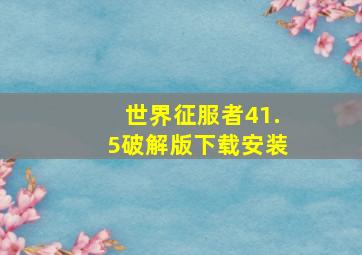 世界征服者41.5破解版下载安装